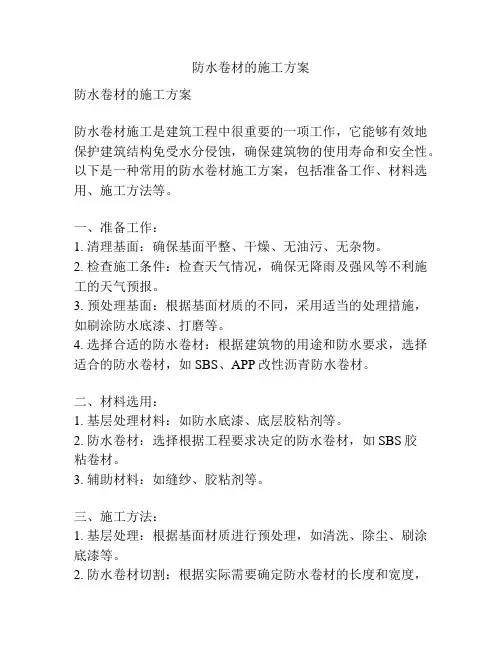 防水卷材的施工方案

防水卷材的施工方案

防水卷材施工是建筑工程中很重要的一项工作，它能够有效地保护建筑结构免受水分侵蚀，确保建筑物的使用寿命和安全性。以下是一种常用的防水卷材施工方案，包括准备工作、材料选用、施工方法等。

一、准备工作：
1. 清理基面：确保基面平整、干燥、无油污、无杂物。
2. 检查施工条件：检查天气情况，确保无降雨及强风等不利施工的天气预报。
3. 预处理基面：根据基面材质的不同，采用适当的处理措施，如刷涂防水底漆、打磨等。
4. 选择合适的防水卷材：根据建筑物的用途和防水要求，选择适合的防水卷材，如 SBS、APP 改性沥青防水卷材。

二、材料选用：
1. 基层处理材料：如防水底漆、底层胶粘剂等。
2. 防水卷材：选择根据工程要求决定的防水卷材，如 SBS 胶粘卷材。
3. 辅助材料：如缝纱、胶粘剂等。

三、施工方法：
1. 基层处理：根据基面材质进行预处理，如清洗、除尘、刷涂底漆等。
2. 防水卷材切割：根据实际需要确定防水卷材的长度和宽度，